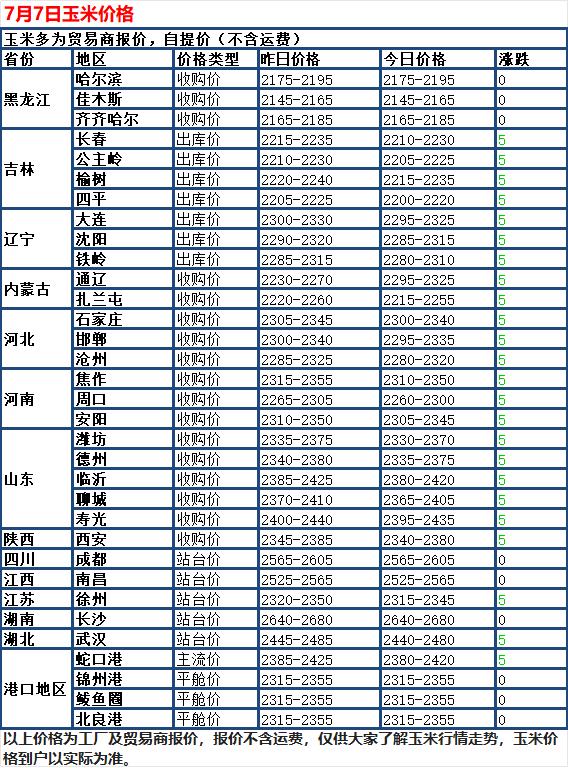 7月7日玉米价格

玉米多为贸易商报价，自提价（不含运费）

| 省份 | 地区 | 价格类型 | 昨日价格 | 今日价格 | 涨跌 |
|---|---|---|---|---|---|
| 黑龙江 | 哈尔滨 | 收购价 | 2175-2195 | 2175-2195 | 0 |
| | 佳木斯 | 收购价 | 2145-2165 | 2145-2165 | 0 |
| | 齐齐哈尔 | 收购价 | 2165-2185 | 2165-2185 | 0 |
| 吉林 | 长春 | 出库价 | 2215-2235 | 2210-2230 | 5 |
| | 公主岭 | 出库价 | 2210-2230 | 2205-2225 | 5 |
| | 榆树 | 出库价 | 2220-2240 | 2215-2235 | 5 |
| | 四平 | 出库价 | 2205-2225 | 2200-2220 | 5 |
| 辽宁 | 大连 | 出库价 | 2300-2330 | 2295-2325 | 5 |
| | 沈阳 | 出库价 | 2290-2320 | 2285-2315 | 5 |
| | 铁岭 | 出库价 | 2285-2315 | 2280-2310 | 5 |
| 内蒙古 | 通辽 | 收购价 | 2230-2270 | 2295-2325 | 5 |
| | 扎兰屯 | 收购价 | 2220-2260 | 2215-2255 | 5 |
| 河北 | 石家庄 | 收购价 | 2305-2345 | 2300-2340 | 5 |
| | 邯郸 | 收购价 | 2300-2340 | 2295-2335 | 5 |
| | 沧州 | 收购价 | 2285-2325 | 2280-2320 | 5 |
| 河南 | 焦作 | 收购价 | 2315-2355 | 2310-2350 | 5 |
| | 周口 | 收购价 | 2265-2305 | 2260-2300 | 5 |
| | 安阳 | 收购价 | 2310-2350 | 2305-2345 | 5 |
| 山东 | 潍坊 | 收购价 | 2335-2375 | 2330-2370 | 5 |
| | 德州 | 收购价 | 2340-2380 | 2335-2375 | 5 |
| | 临沂 | 收购价 | 2385-2425 | 2380-2420 | 5 |
| | 聊城 | 收购价 | 2370-2410 | 2365-2405 | 5 |
| | 寿光 | 收购价 | 2400-2440 | 2395-2435 | 5 |
| 陕西 | 西安 | 收购价 | 2345-2385 | 2340-2380 | 5 |
| 四川 | 成都 | 站台价 | 2565-2605 | 2565-2605 | 0 |
| 江西 | 南昌 | 站台价 | 2525-2565 | 2525-2565 | 0 |
| 江苏 | 徐州 | 站台价 | 2320-2350 | 2315-2345 | 5 |
| 湖南 | 长沙 | 站台价 | 2640-2680 | 2640-2680 | 0 |
| 湖北 | 武汉 | 站台价 | 2445-2485 | 2440-2480 | 5 |
| 港口地区 | 蛇口港 | 主流价 | 2385-2425 | 2380-2420 | 5 |
| | 锦州港 | 平舱价 | 2315-2355 | 2315-2355 | 0 |
| | 鲅鱼圈 | 平舱价 | 2315-2355 | 2315-2355 | 0 |
| | 北良港 | 平舱价 | 2315-2355 | 2315-2355 | 0 |

以上价格为工厂及贸易商报价，报价不含运费，仅供大家了解玉米行情走势，玉米价格到户以实际为准。